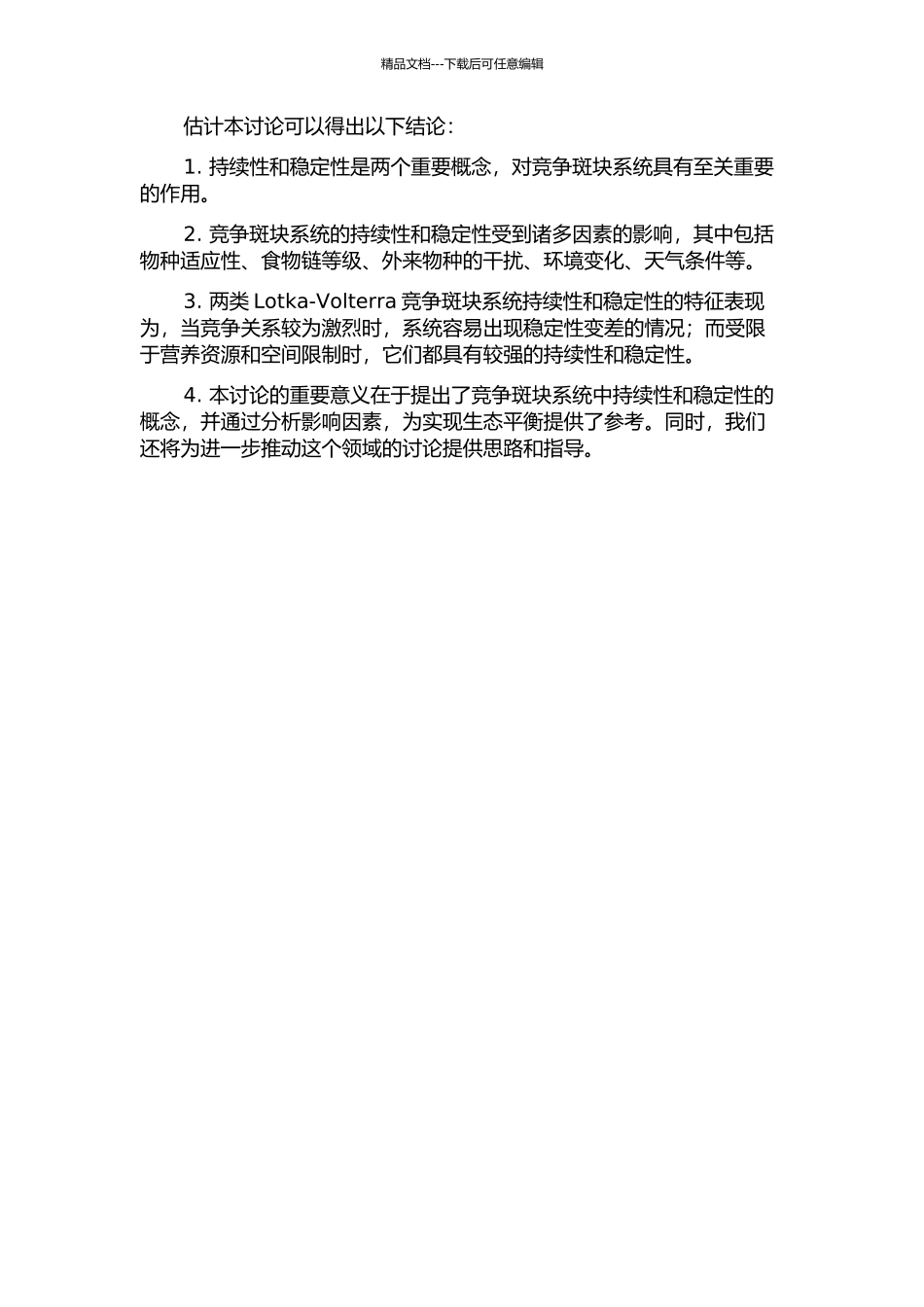 精品文档---下载后可任意编辑

估计本讨论可以得出以下结论：

1. 持续性和稳定性是两个重要概念，对竞争斑块系统具有至关重要的作用。

2. 竞争斑块系统的持续性和稳定性受到诸多因素的影响，其中包括物种适应性、食物链等级、外来物种的干扰、环境变化、天气条件等。

3. 两类 Lotka-Volterra 竞争斑块系统持续性和稳定性的特征表现为，当竞争关系较为激烈时，系统容易出现稳定性变差的情况；而受限于营养资源和空间限制时，它们都具有较强的持续性和稳定性。

4. 本讨论的重要意义在于提出了竞争斑块系统中持续性和稳定性的概念，并通过分析影响因素，为实现生态平衡提供了参考。同时，我们还将为进一步推动这个领域的讨论提供思路和指导。